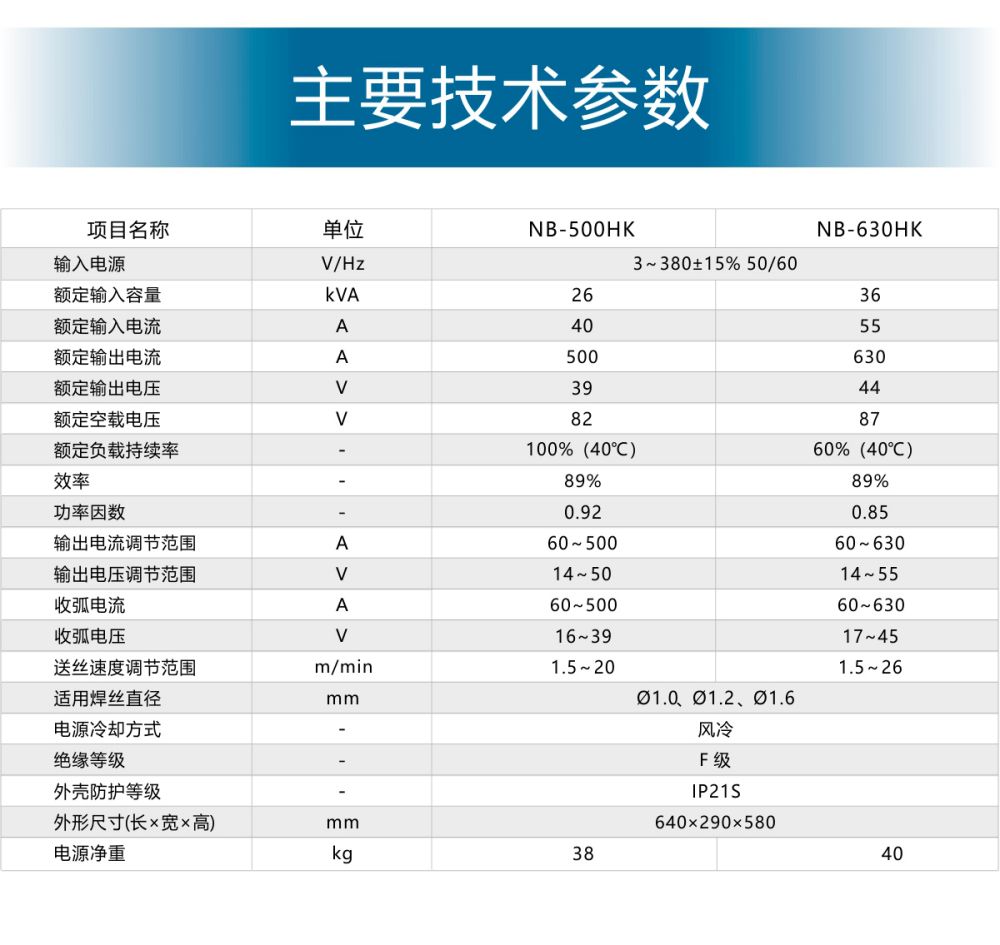 主要技术参数

| 项目名称 | 单位 | NB-500HK | NB-630HK |
|---|---|---|---|
| 输入电源 | V/Hz | 3～380±15% 50/60 | |
| 额定输入容量 | kVA | 26 | 36 |
| 额定输入电流 | A | 40 | 55 |
| 额定输出电流 | A | 500 | 630 |
| 额定输出电压 | V | 39 | 44 |
| 额定空载电压 | V | 82 | 87 |
| 额定负载持续率 | - | 100%（40℃） | 60%（40℃） |
| 效率 | - | 89% | 89% |
| 功率因数 | - | 0.92 | 0.85 |
| 输出电流调节范围 | A | 60～500 | 60～630 |
| 输出电压调节范围 | V | 14～50 | 14～55 |
| 收弧电流 | A | 60~500 | 60~630 |
| 收弧电压 | V | 16~39 | 17~45 |
| 送丝速度调节范围 | m/min | 1.5～20 | 1.5～26 |
| 适用焊丝直径 | mm | Ø1.0、Ø1.2、Ø1.6 | |
| 电源冷却方式 | - | 风冷 | |
| 绝缘等级 | - | F 级 | |
| 外壳防护等级 | - | IP21S | |
| 外形尺寸(长×宽×高) | mm | 640×290×580 | |
| 电源净重 | kg | 38 | 40 |